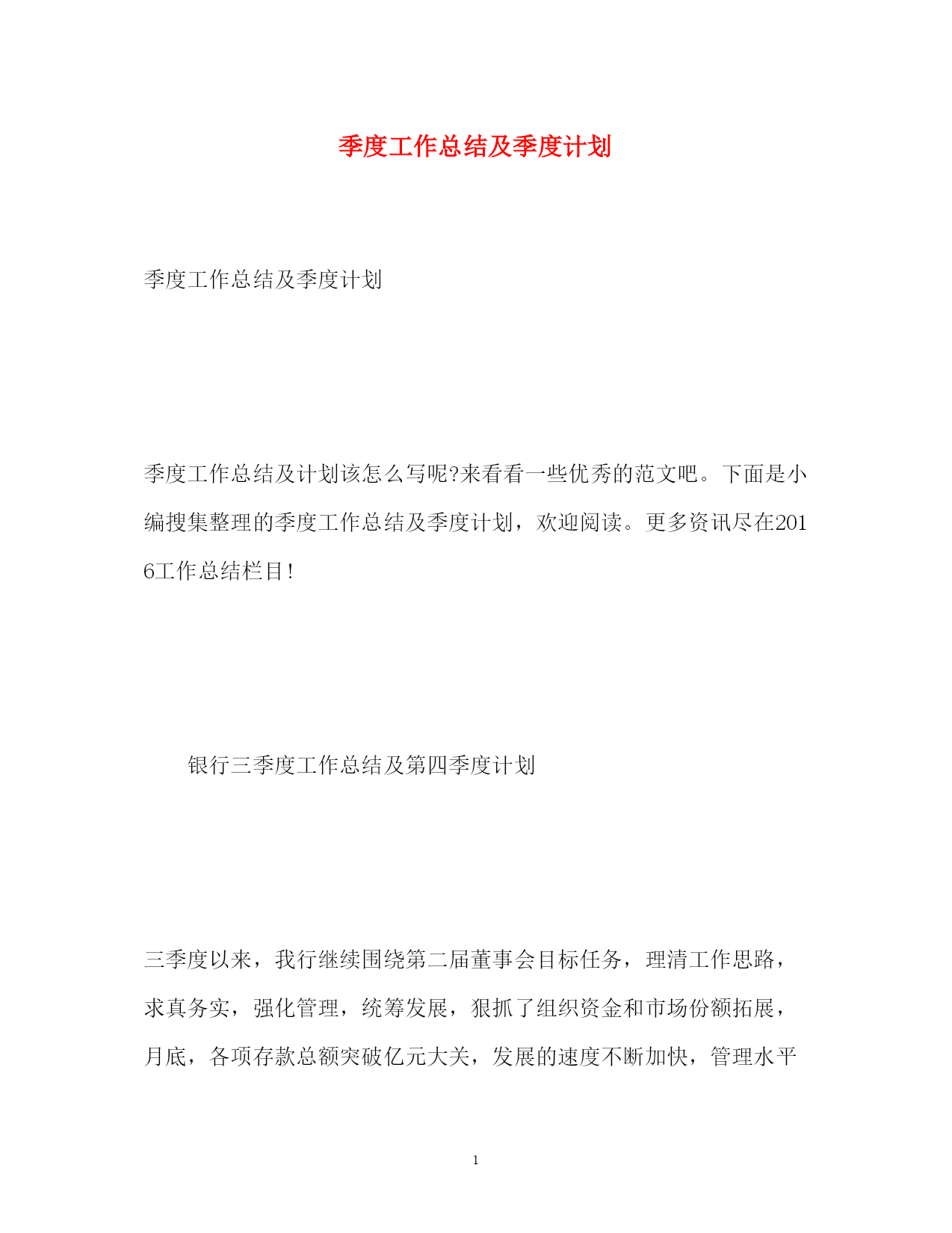 季度工作总结及季度计划

季度工作总结及季度计划

季度工作总结及计划该怎么写呢?来看看一些优秀的范文吧。下面是小编搜集整理的季度工作总结及季度计划，欢迎阅读。更多资讯尽在2016工作总结栏目!

银行三季度工作总结及第四季度计划

三季度以来，我行继续围绕第二届董事会目标任务，理清工作思路，求真务实，强化管理，统筹发展，狠抓了组织资金和市场份额拓展，月底，各项存款总额突破亿元大关，发展的速度不断加快，管理水平

1